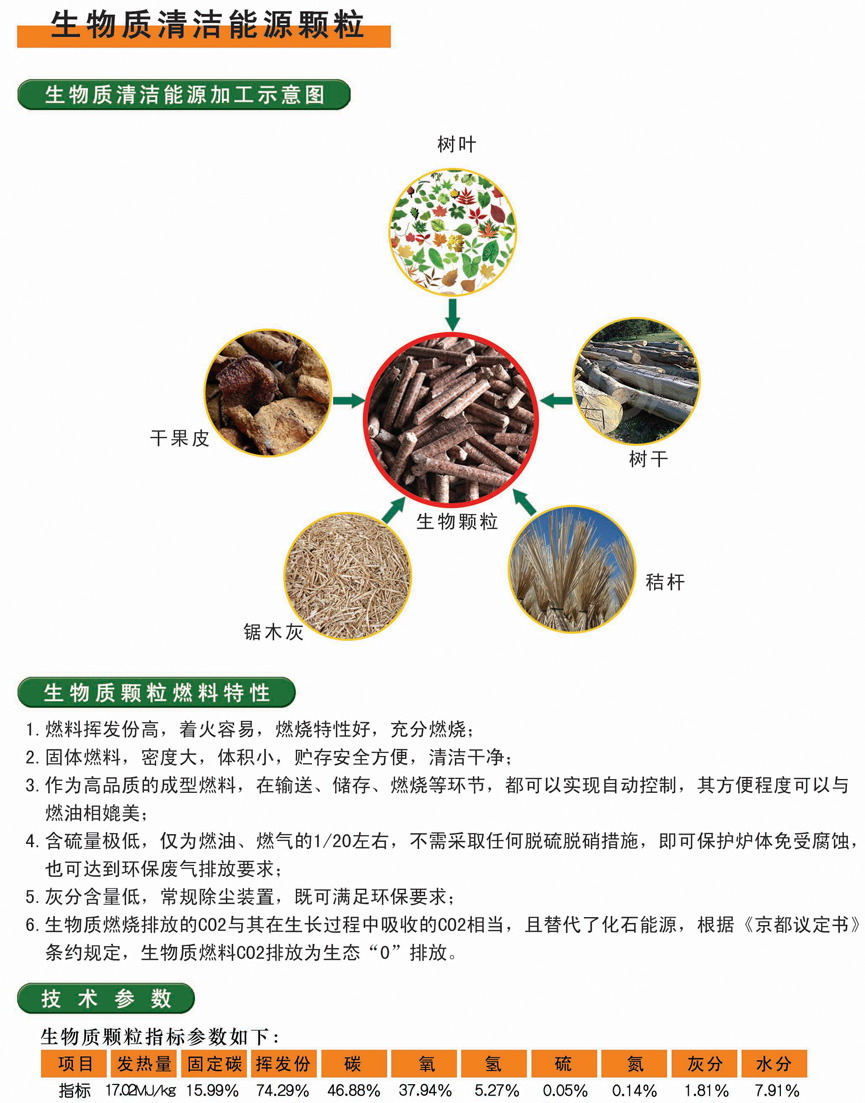 生物质清洁能源颗粒

生物质清洁能源加工示意图

树叶

干果皮

树干

生物颗粒

锯木灰

秸杆

生物质颗粒燃料特性

1.燃料挥发份高，着火容易，燃烧特性好，充分燃烧；

2.固体燃料，密度大，体积小，贮存安全方便，清洁干净；

3.作为高品质的成型燃料，在输送、储存、燃烧等环节，都可以实现自动控制，其方便程度可以与燃油相媲美；

4.含硫量极低，仅为燃油、燃气的1/20左右，不需采取任何脱硫脱硝措施，即可保护炉体免受腐蚀，也可达到环保废气排放要求；

5.灰分含量低，常规除尘装置，既可满足环保要求；

6.生物质燃烧排放的CO2与其在生长过程中吸收的CO2相当，且替代了化石能源，根据《京都议定书》条约规定，生物质燃料CO2排放为生态“0”排放。

技术参数

生物质颗粒指标参数如下：

| 项目 | 发热量 | 固定碳 | 挥发份 | 碳 | 氧 | 氢 | 硫 | 氮 | 灰分 | 水分 |
|---|---|---|---|---|---|---|---|---|---|---|
| 指标 | 17.02MJ/kg | 15.99% | 74.29% | 46.88% | 37.94% | 5.27% | 0.05% | 0.14% | 1.81% | 7.91% |